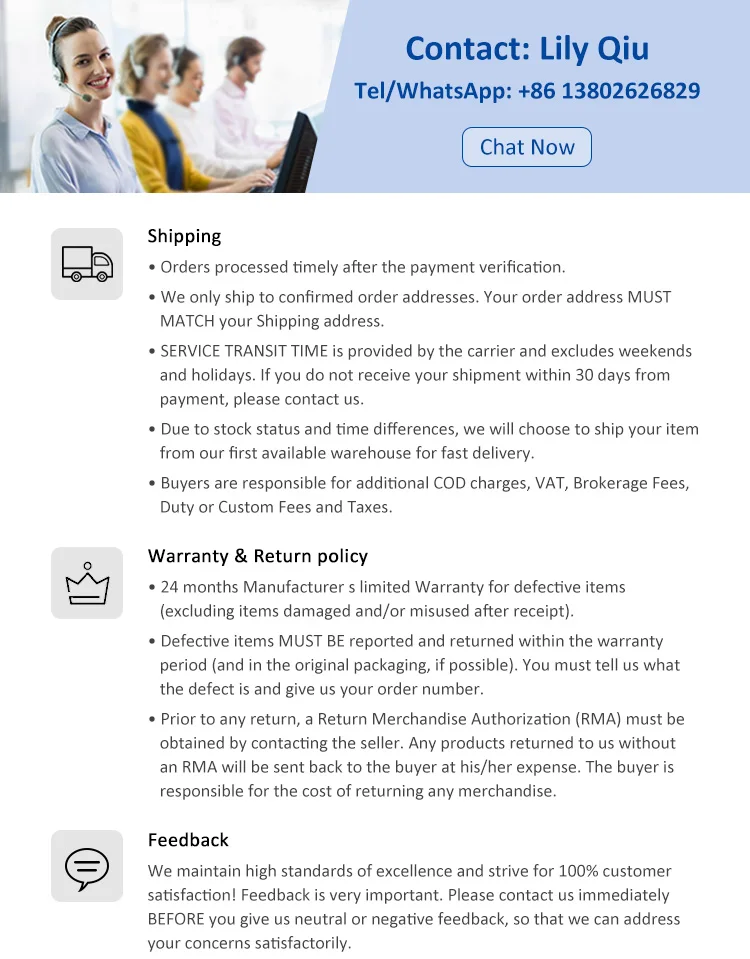 Contact: Lily Qiu
Tel/WhatsApp: +86 13802626829
Chat Now

Shipping
• Orders processed timely after the payment verification.
• We only ship to confirmed order addresses. Your order address MUST MATCH your Shipping address.
• SERVICE TRANSIT TIME is provided by the carrier and excludes weekends and holidays. If you do not receive your shipment within 30 days from payment, please contact us.
• Due to stock status and time differences, we will choose to ship your item from our first available warehouse for fast delivery.
• Buyers are responsible for additional COD charges, VAT, Brokerage Fees, Duty or Custom Fees and Taxes.

Warranty & Return policy
• 24 months Manufacturer s limited Warranty for defective items (excluding items damaged and/or misused after receipt).
• Defective items MUST BE reported and returned within the warranty period (and in the original packaging, if possible). You must tell us what the defect is and give us your order number.
• Prior to any return, a Return Merchandise Authorization (RMA) must be obtained by contacting the seller. Any products returned to us without an RMA will be sent back to the buyer at his/her expense. The buyer is responsible for the cost of returning any merchandise.

Feedback
We maintain high standards of excellence and strive for 100% customer satisfaction! Feedback is very important. Please contact us immediately BEFORE you give us neutral or negative feedback, so that we can address your concerns satisfactorily.